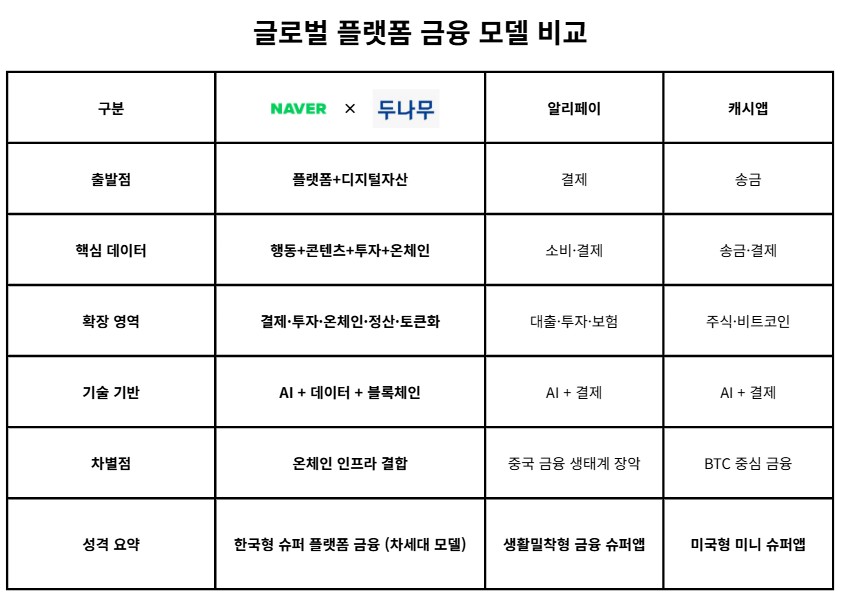 글로벌 플랫폼 금융 모델 비교

| 구분 | NAVER × 두나무 | 알리페이 | 캐시앱 |
|---|---|---|---|
| 출발점 | 플랫폼+디지털자산 | 결제 | 송금 |
| 핵심 데이터 | 행동+콘텐츠+투자+온체인 | 소비·결제 | 송금·결제 |
| 확장 영역 | 결제·투자·온체인·정산·토큰화 | 대출·투자·보험 | 주식·비트코인 |
| 기술 기반 | AI + 데이터 + 블록체인 | AI + 결제 | AI + 결제 |
| 차별점 | 온체인 인프라 결합 | 중국 금융 생태계 장악 | BTC 중심 금융 |
| 성격 요약 | 한국형 슈퍼 플랫폼 금융 (차세대 모델) | 생활밀착형 금융 슈퍼앱 | 미국형 미니 슈퍼앱 |